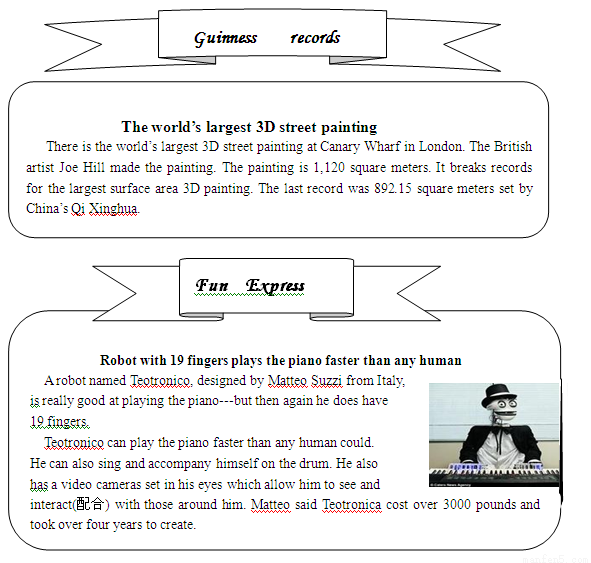 Guinness records

The world's largest 3D street painting

There is the world's largest 3D street painting at Canary Wharf in London. The British artist Joe Hill made the painting. The painting is 1,120 square meters. It breaks records for the largest surface area 3D painting. The last record was 892.15 square meters set by China's Qi Xinghua.

Fun Express

Robot with 19 fingers plays the piano faster than any human

A robot named Teotronico, designed by Matteo Suzzi from Italy, is really good at playing the piano---but then again he does have 19 fingers.

Teotronico can play the piano faster than any human could. He can also sing and accompany himself on the drum. He also has a video cameras set in his eyes which allow him to see and interact(配合) with those around him. Matteo said Teotronica cost over 3000 pounds and took over four years to create.

manfen5.com